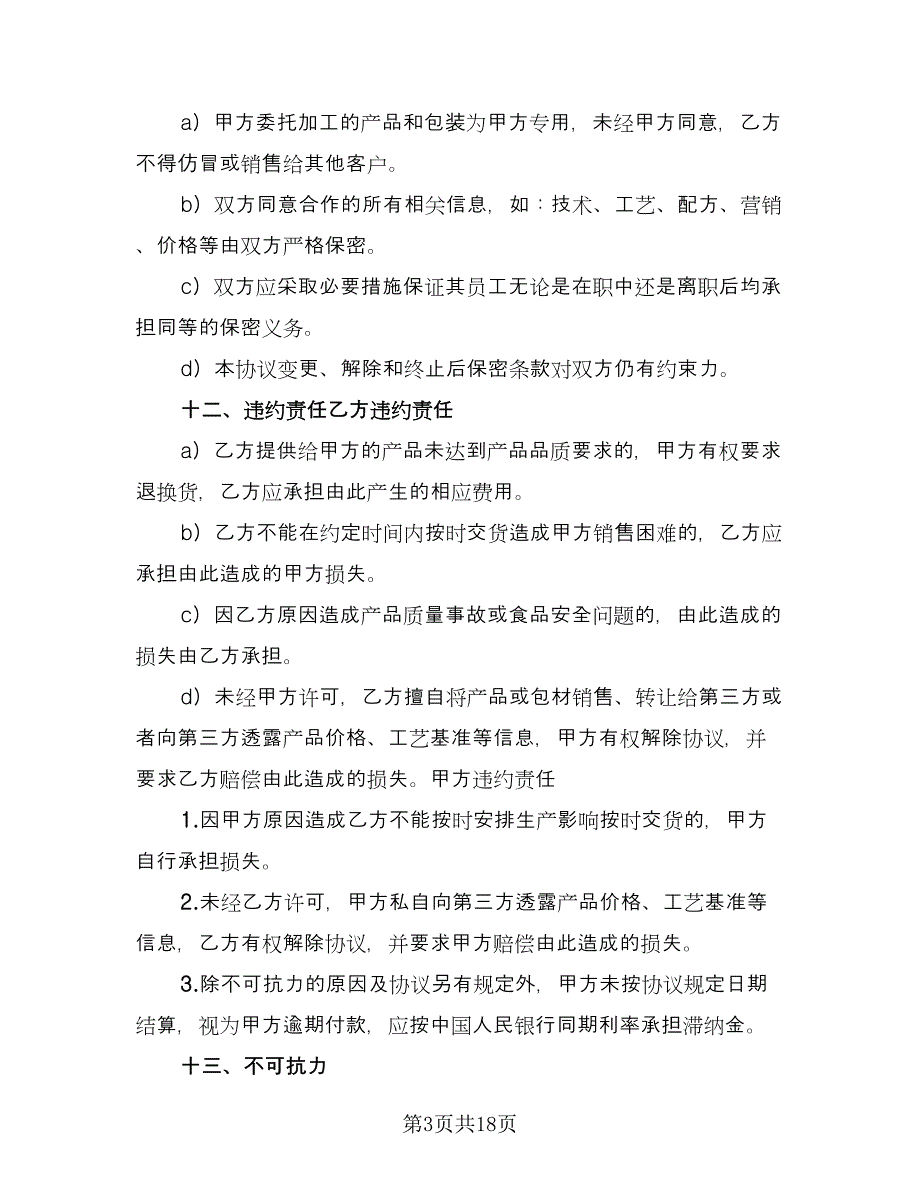 a）甲方委托加工的产品和包装为甲方专用，未经甲方同意，乙方不得仿冒或销售给其他客户。

b）双方同意合作的所有相关信息，如：技术、工艺、配方、营销、价格等由双方严格保密。

c）双方应采取必要措施保证其员工无论是在职中还是离职后均承担同等的保密义务。

d）本协议变更、解除和终止后保密条款对双方仍有约束力。

十二、违约责任乙方违约责任

a）乙方提供给甲方的产品未达到产品品质要求的，甲方有权要求退换货，乙方应承担由此产生的相应费用。

b）乙方不能在约定时间内按时交货造成甲方销售困难的，乙方应承担由此造成的甲方损失。

c）因乙方原因造成产品质量事故或食品安全问题的，由此造成的损失由乙方承担。

d）未经甲方许可，乙方擅自将产品或包材销售、转让给第三方或者向第三方透露产品价格、工艺基准等信息，甲方有权解除协议，并要求乙方赔偿由此造成的损失。甲方违约责任

1.因甲方原因造成乙方不能按时安排生产影响按时交货的，甲方自行承担损失。

2.未经乙方许可，甲方私自向第三方透露产品价格、工艺基准等信息，乙方有权解除协议，并要求甲方赔偿由此造成的损失。

3.除不可抗力的原因及协议另有规定外，甲方未按协议规定日期结算，视为甲方逾期付款，应按中国人民银行同期利率承担滞纳金。

十三、不可抗力

第3页共18页